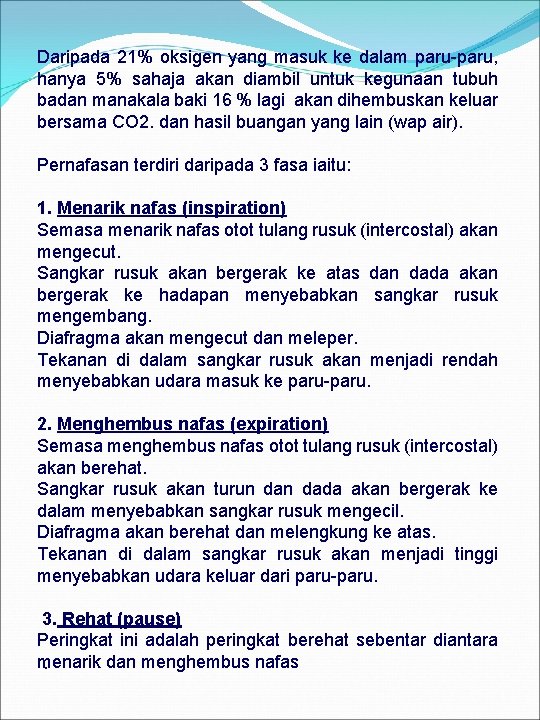 Daripada 21% oksigen yang masuk ke dalam paru-paru, hanya 5% sahaja akan diambil untuk kegunaan tubuh badan manakala baki 16 % lagi akan dihembuskan keluar bersama CO2. dan hasil buangan yang lain (wap air).

Pernafasan terdiri daripada 3 fasa iaitu:

1. Menarik nafas (inspiration)
Semasa menarik nafas otot tulang rusuk (intercostal) akan mengecut.
Sangkar rusuk akan bergerak ke atas dan dada akan bergerak ke hadapan menyebabkan sangkar rusuk mengembang.
Diafragma akan mengecut dan meleper.
Tekanan di dalam sangkar rusuk akan menjadi rendah menyebabkan udara masuk ke paru-paru.

2. Menghembus nafas (expiration)
Semasa menghembus nafas otot tulang rusuk (intercostal) akan berehat.
Sangkar rusuk akan turun dan dada akan bergerak ke dalam menyebabkan sangkar rusuk mengecil.
Diafragma akan berehat dan melengkung ke atas.
Tekanan di dalam sangkar rusuk akan menjadi tinggi menyebabkan udara keluar dari paru-paru.

3. Rehat (pause)
Peringkat ini adalah peringkat berehat sebentar diantara menarik dan menghembus nafas